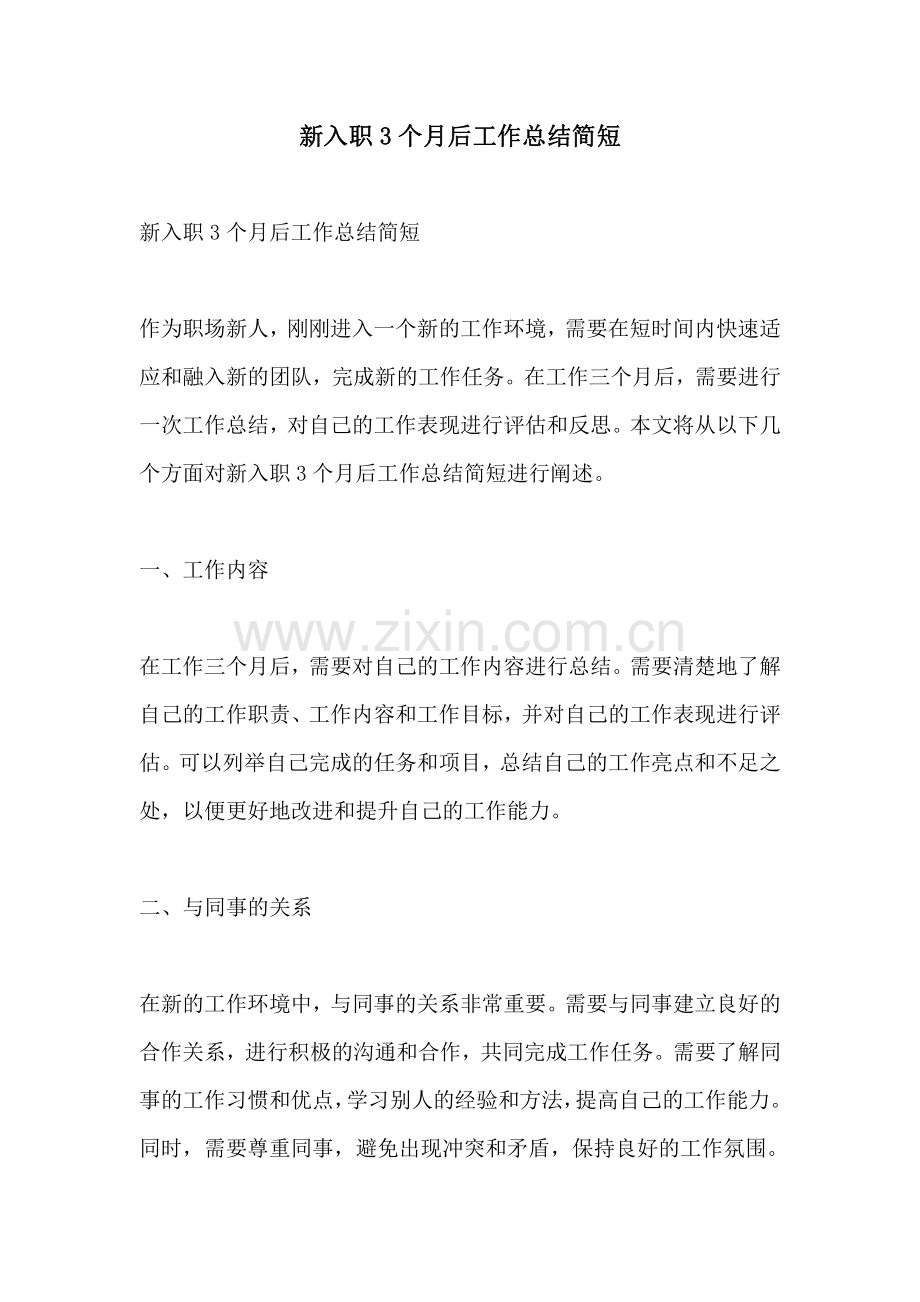 新入职3个月后工作总结简短

新入职3个月后工作总结简短

作为职场新人，刚刚进入一个新的工作环境，需要在短时间内快速适应和融入新的团队，完成新的工作任务。在工作三个月后，需要进行一次工作总结，对自己的工作表现进行评估和反思。本文将从以下几个方面对新入职3个月后工作总结简短进行阐述。

一、工作内容

在工作三个月后，需要对自己的工作内容进行总结。需要清楚地了解自己的工作职责、工作内容和工作目标，并对自己的工作表现进行评估。可以列举自己完成的任务和项目，总结自己的工作亮点和不足之处，以便更好地改进和提升自己的工作能力。

二、与同事的关系

在新的工作环境中，与同事的关系非常重要。需要与同事建立良好的合作关系，进行积极的沟通和合作，共同完成工作任务。需要了解同事的工作习惯和优点，学习别人的经验和方法，提高自己的工作能力。同时，需要尊重同事，避免出现冲突和矛盾，保持良好的工作氛围。

www.zixin.com.cn